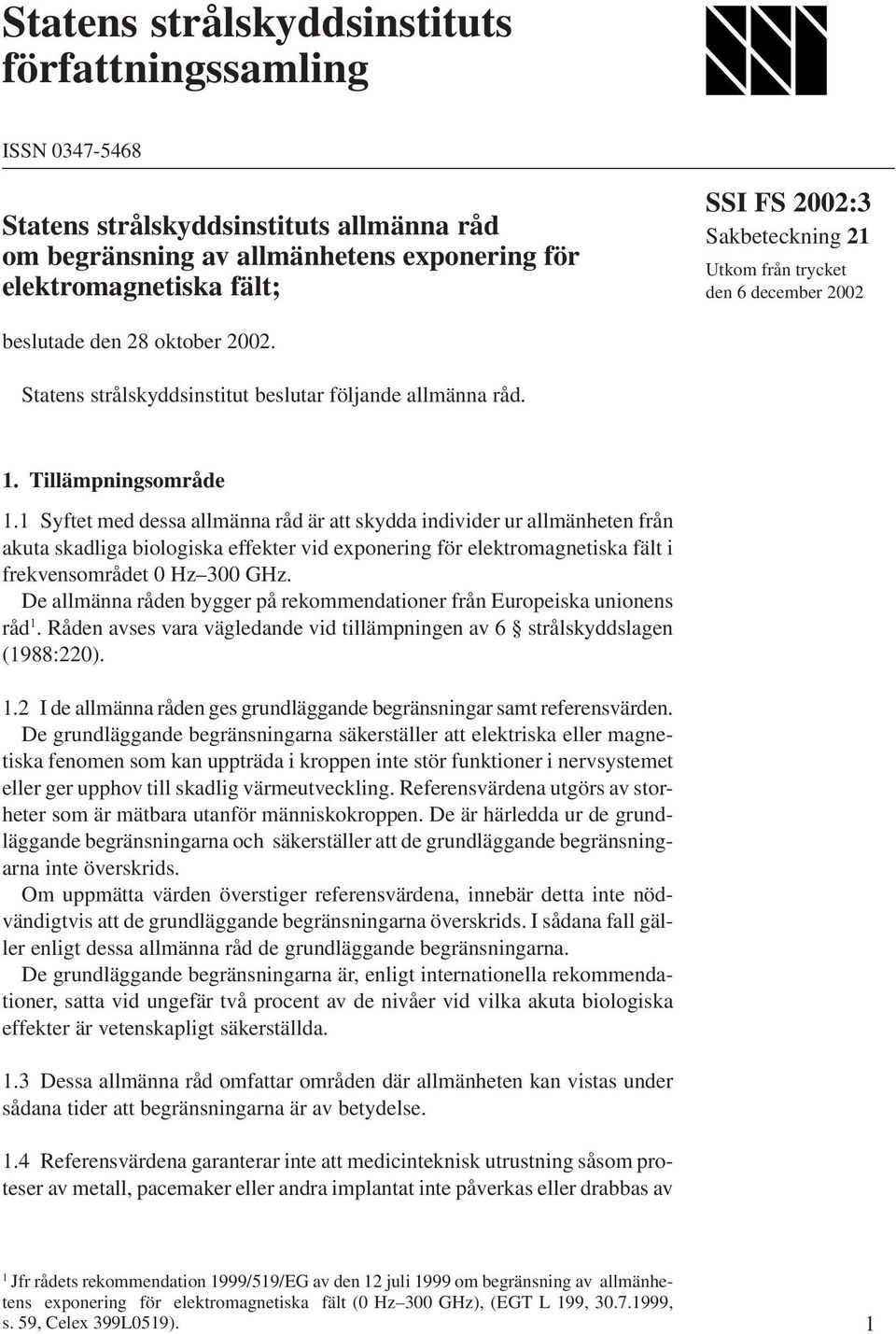 Statens strålskyddsinstituts författningssamling

ISSN 0347-5468

Statens strålskyddsinstituts allmänna råd om begränsning av allmänhetens exponering för elektromagnetiska fält;

SSI FS 2002:3
Sakbeteckning 21
Utkom från trycket
den 6 december 2002

beslutade den 28 oktober 2002.

Statens strålskyddsinstitut beslutar följande allmänna råd.

1. Tillämpningsområde

1.1 Syftet med dessa allmänna råd är att skydda individer ur allmänheten från akuta skadliga biologiska effekter vid exponering för elektromagnetiska fält i frekvensområdet 0 Hz–300 GHz.

De allmänna råden bygger på rekommendationer från Europeiska unionens råd$^1$. Råden avses vara vägledande vid tillämpningen av 6 § strålskyddslagen (1988:220).

1.2 I de allmänna råden ges grundläggande begränsningar samt referensvärden. De grundläggande begränsningarna säkerställer att elektriska eller magnetiska fenomen som kan uppträda i kroppen inte stör funktioner i nervsystemet eller ger upphov till skadlig värmeutveckling. Referensvärdena utgörs av storheter som är mätbara utanför människokroppen. De är härledda ur de grundläggande begränsningarna och säkerställer att de grundläggande begränsningarna inte överskrids.

Om uppmätta värden överstiger referensvärdena, innebär detta inte nödvändigtvis att de grundläggande begränsningarna överskrids. I sådana fall gäller enligt dessa allmänna råd de grundläggande begränsningarna.

De grundläggande begränsningarna är, enligt internationella rekommendationer, satta vid ungefär två procent av de nivåer vid vilka akuta biologiska effekter är vetenskapligt säkerställda.

1.3 Dessa allmänna råd omfattar områden där allmänheten kan vistas under sådana tider att begränsningarna är av betydelse.

1.4 Referensvärdena garanterar inte att medicinteknisk utrustning såsom proteser av metall, pacemaker eller andra implantat inte påverkas eller drabbas av

$^1$ Jfr rådets rekommendation 1999/519/EG av den 12 juli 1999 om begränsning av allmänhetens exponering för elektromagnetiska fält (0 Hz–300 GHz), (EGT L 199, 30.7.1999, s. 59, Celex 399L0519).

1